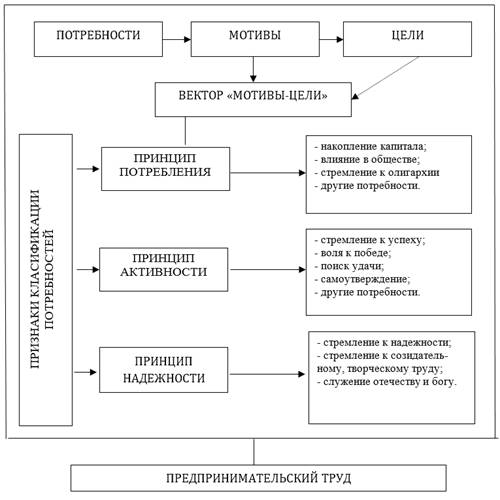 ПОТРЕБНОСТИ

МОТИВЫ

ЦЕЛИ

ВЕКТОР «МОТИВЫ-ЦЕЛИ»

ПРИЗНАКИ КЛАСИФИКАЦИИ ПОТРЕБНОСТЕЙ

ПРИНЦИП ПОТРЕБЛЕНИЯ

- накопление капитала;
- влияние в обществе;
- стремление к олигархии
- другие потребности.

ПРИНЦИП АКТИВНОСТИ

- стремление к успеху;
- воля к победе;
- поиск удачи;
- самоутверждение;
- другие потребности.

ПРИНЦИП НАДЕЖНОСТИ

- стремление к надежности;
- стремление к созидательному, творческому труду;
- служение отечеству и богу.

ПРЕДПРИНИМАТЕЛЬСКИЙ ТРУД